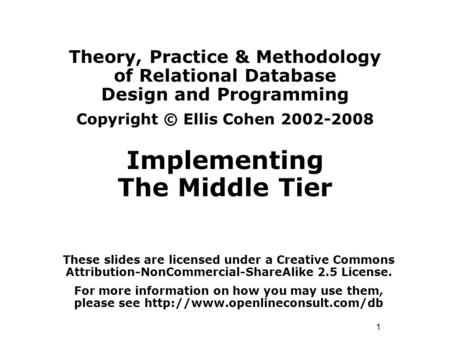 Theory, Practice & Methodology of Relational Database Design and Programming

Copyright © Ellis Cohen 2002-2008

Implementing The Middle Tier

These slides are licensed under a Creative Commons Attribution-NonCommercial-ShareAlike 2.5 License.

For more information on how you may use them, please see http://www.openlineconsult.com/db

1